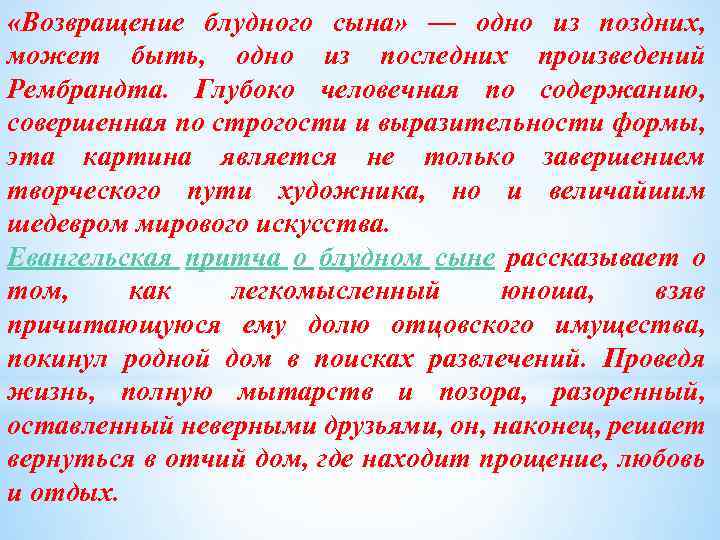 «Возвращение блудного сына» — одно из поздних, может быть, одно из последних произведений Рембрандта. Глубоко человечная по содержанию, совершенная по строгости и выразительности формы, эта картина является не только завершением творческого пути художника, но и величайшим шедевром мирового искусства.

Евангельская притча о блудном сыне рассказывает о том, как легкомысленный юноша, взяв причитающуюся ему долю отцовского имущества, покинул родной дом в поисках развлечений. Проведя жизнь, полную мытарств и позора, разоренный, оставленный неверными друзьями, он, наконец, решает вернуться в отчий дом, где находит прощение, любовь и отдых.